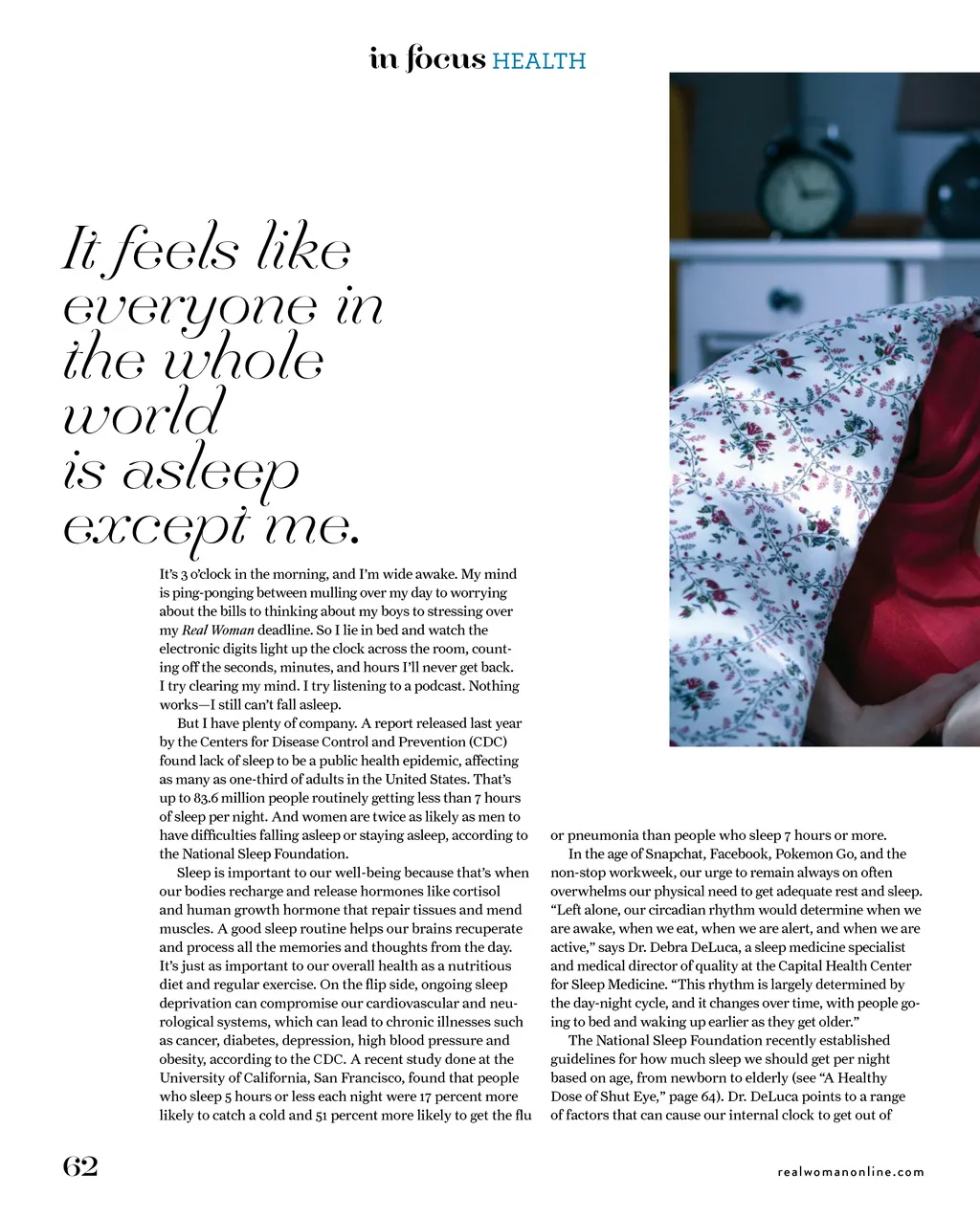 in focus HEALTH

It feels like everyone in the whole world is asleep except me.

It's 3 o'clock in the morning, and I'm wide awake. My mind is ping-ponging between mulling over my day to worrying about the bills to thinking about my boys to stressing over my Real Woman deadline. So I lie in bed and watch the electronic digits light up the clock across the room, counting off the seconds, minutes, and hours I'll never get back. I try clearing my mind. I try listening to a podcast. Nothing works—I still can't fall asleep.

But I have plenty of company. A report released last year by the Centers for Disease Control and Prevention (CDC) found lack of sleep to be a public health epidemic, affecting as many as one-third of adults in the United States. That's up to 83.6 million people routinely getting less than 7 hours of sleep per night. And women are twice as likely as men to have difficulties falling asleep or staying asleep, according to the National Sleep Foundation.

Sleep is important to our well-being because that's when our bodies recharge and release hormones like cortisol and human growth hormone that repair tissues and mend muscles. A good sleep routine helps our brains recuperate and process all the memories and thoughts from the day. It's just as important to our overall health as a nutritious diet and regular exercise. On the flip side, ongoing sleep deprivation can compromise our cardiovascular and neurological systems, which can lead to chronic illnesses such as cancer, diabetes, depression, high blood pressure and obesity, according to the CDC. A recent study done at the University of California, San Francisco, found that people who sleep 5 hours or less each night were 17 percent more likely to catch a cold and 51 percent more likely to get the flu or pneumonia than people who sleep 7 hours or more.

In the age of Snapchat, Facebook, Pokemon Go, and the non-stop workweek, our urge to remain always on often overwhelms our physical need to get adequate rest and sleep. "Left alone, our circadian rhythm would determine when we are awake, when we eat, when we are alert, and when we are active," says Dr. Debra DeLuca, a sleep medicine specialist and medical director of quality at the Capital Health Center for Sleep Medicine. "This rhythm is largely determined by the day-night cycle, and it changes over time, with people going to bed and waking up earlier as they get older."

The National Sleep Foundation recently established guidelines for how much sleep we should get per night based on age, from newborn to elderly (see "A Healthy Dose of Shut Eye," page 64). Dr. DeLuca points to a range of factors that can cause our internal clock to get out of

62

realwomanonline.com